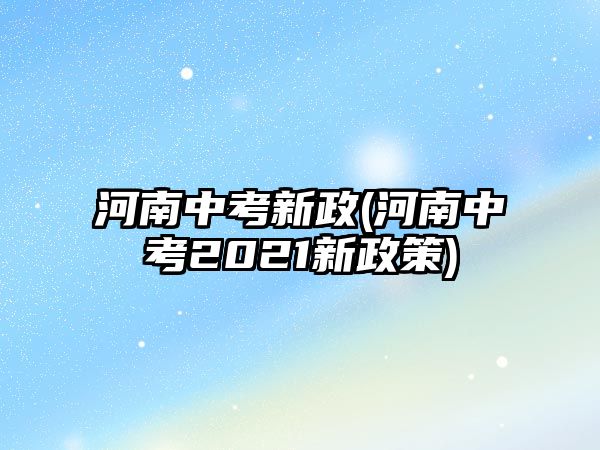 河南中考新政(河南中考2021新政策)